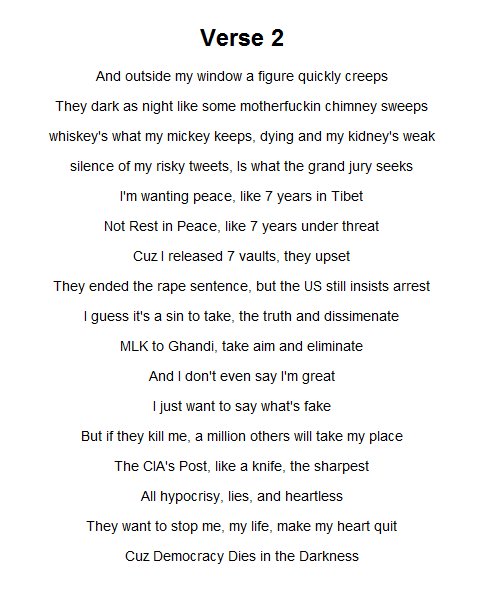 Verse 2

And outside my window a figure quickly creeps
They dark as night like some motherfuckin chimney sweeps
whiskey's what my mickey keeps, dying and my kidney's weak
silence of my risky tweets, Is what the grand jury seeks
I'm wanting peace, like 7 years in Tibet
Not Rest in Peace, like 7 years under threat
Cuz I released 7 vaults, they upset
They ended the rape sentence, but the US still insists arrest
I guess it's a sin to take, the truth and dissimenate
MLK to Ghandi, take aim and eliminate
And I don't even say I'm great
I just want to say what's fake
But if they kill me, a million others will take my place
The CIA's Post, like a knife, the sharpest
All hypocrisy, lies, and heartless
They want to stop me, my life, make my heart quit
Cuz Democracy Dies in the Darkness